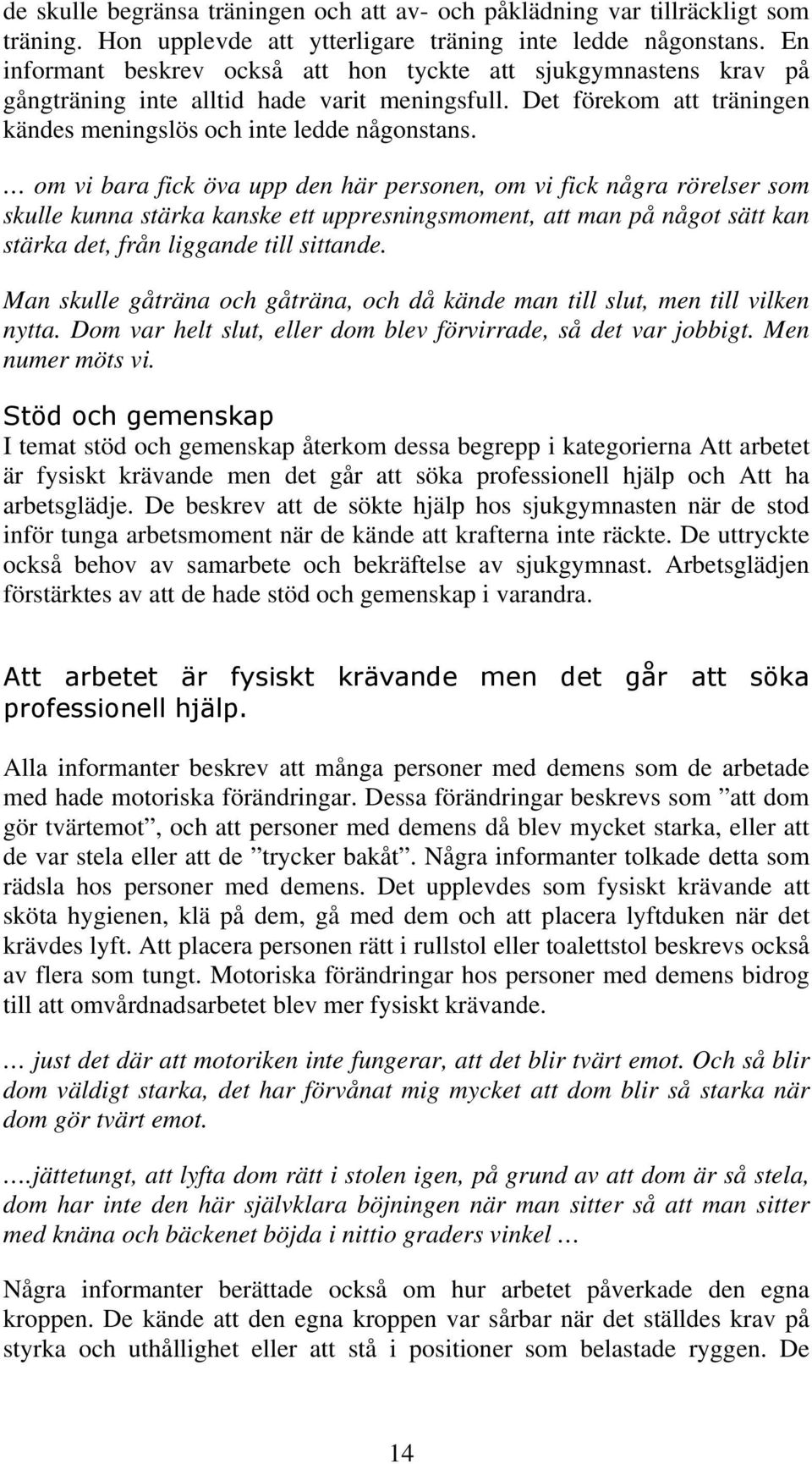 de skulle begränsa träningen och att av- och påklädning var tillräckligt som träning. Hon upplevde att ytterligare träning inte ledde någonstans. En informant beskrev också att hon tyckte att sjukgymnastens krav på gångträning inte alltid hade varit meningsfull. Det förekom att träningen kändes meningslös och inte ledde någonstans.

… om vi bara fick öva upp den här personen, om vi fick några rörelser som skulle kunna stärka kanske ett uppresningsmoment, att man på något sätt kan stärka det, från liggande till sittande.

Man skulle gåträna och gåträna, och då kände man till slut, men till vilken nytta. Dom var helt slut, eller dom blev förvirrade, så det var jobbigt. Men numer möts vi.

Stöd och gemenskap

I temat stöd och gemenskap återkom dessa begrepp i kategorierna Att arbetet är fysiskt krävande men det går att söka professionell hjälp och Att ha arbetsglädje. De beskrev att de sökte hjälp hos sjukgymnasten när de stod inför tunga arbetsmoment när de kände att krafterna inte räckte. De uttryckte också behov av samarbete och bekräftelse av sjukgymnast. Arbetsglädjen förstärktes av att de hade stöd och gemenskap i varandra.

Att arbetet är fysiskt krävande men det går att söka professionell hjälp.

Alla informanter beskrev att många personer med demens som de arbetade med hade motoriska förändringar. Dessa förändringar beskrevs som ”att dom gör tvärtemot”, och att personer med demens då blev mycket starka, eller att de var stela eller att de ”trycker bakåt”. Några informanter tolkade detta som rädsla hos personer med demens. Det upplevdes som fysiskt krävande att sköta hygienen, klä på dem, gå med dem och att placera lyftduken när det krävdes lyft. Att placera personen rätt i rullstol eller toalettstol beskrevs också av flera som tungt. Motoriska förändringar hos personer med demens bidrog till att omvårdnadsarbetet blev mer fysiskt krävande.

… just det där att motoriken inte fungerar, att det blir tvärt emot. Och så blir dom väldigt starka, det har förvånat mig mycket att dom blir så starka när dom gör tvärt emot.

….jättetungt, att lyfta dom rätt i stolen igen, på grund av att dom är så stela, dom har inte den här självklara böjningen när man sitter så att man sitter med knäna och bäckenet böjda i nittio graders vinkel …

Några informanter berättade också om hur arbetet påverkade den egna kroppen. De kände att den egna kroppen var sårbar när det ställdes krav på styrka och uthållighet eller att stå i positioner som belastade ryggen. De

14